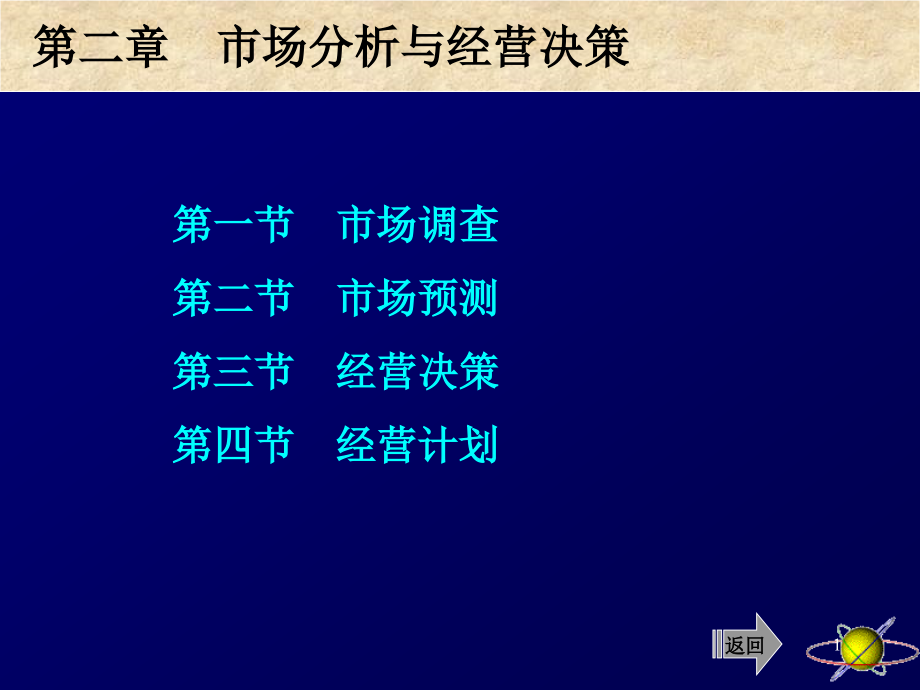 第二章　市场分析与经营决策

第一节　市场调查

第二节　市场预测

第三节　经营决策

第四节　经营计划

返回